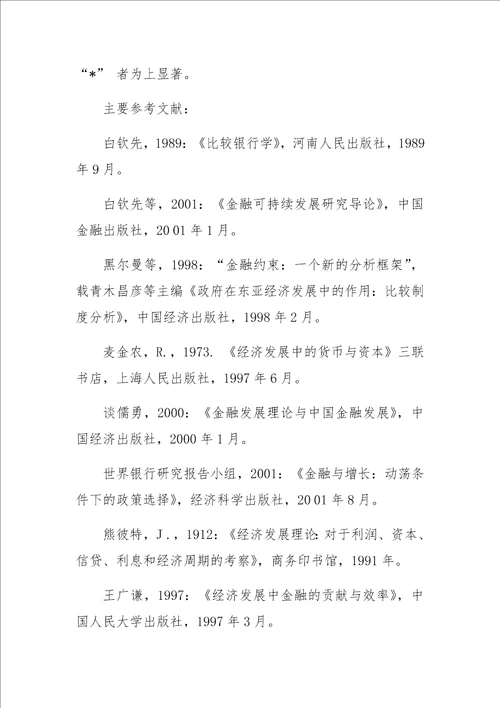 “*” 者为上显著。

主要参考文献：

白钦先，1989：《比较银行学》，河南人民出版社，1989年9月。

白钦先等，2001：《金融可持续发展研究导论》，中国金融出版社，2001年1月。

黑尔曼等，1998：“金融约束：一个新的分析框架”，载青木昌彦等主编《政府在东亚经济发展中的作用：比较制度分析》，中国经济出版社，1998年2月。

麦金农，R.，1973.《经济发展中的货币与资本》三联书店，上海人民出版社，1997年6月。

谈儒勇，2000：《金融发展理论与中国金融发展》，中国经济出版社，2000年1月。

世界银行研究报告小组，2001：《金融与增长：动荡条件下的政策选择》，经济科学出版社，2001年8月。

熊彼特，J.，1912：《经济发展理论：对于利润、资本、信贷、利息和经济周期的考察》，商务印书馆，1991年。

王广谦，1997：《经济发展中金融的贡献与效率》，中国人民大学出版社，1997年3月。